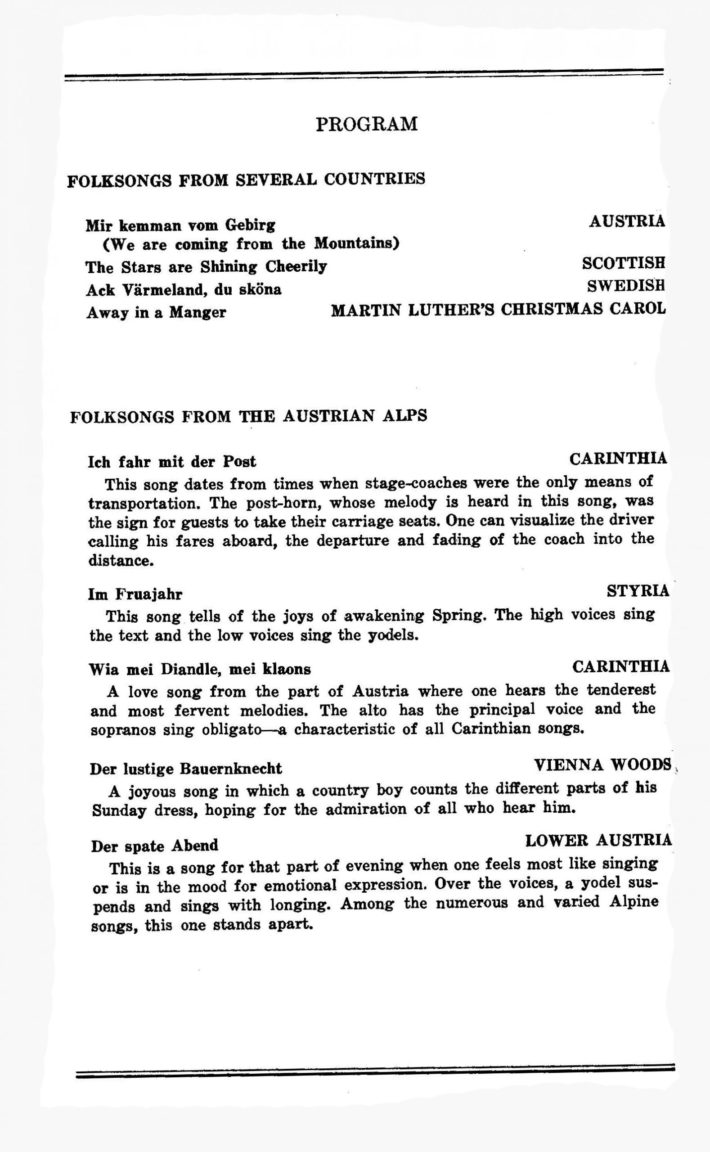 PROGRAM

FOLKSONGS FROM SEVERAL COUNTRIES

Mir kemman vom Gebirg AUSTRIA
(We are coming from the Mountains)
The Stars are Shining Cheerily SCOTTISH
Ack Värmeland, du sköna SWEDISH
Away in a Manger MARTIN LUTHER'S CHRISTMAS CAROL

FOLKSONGS FROM THE AUSTRIAN ALPS

Ich fahr mit der Post CARINTHIA
This song dates from times when stage-coaches were the only means of transportation. The post-horn, whose melody is heard in this song, was the sign for guests to take their carriage seats. One can visualize the driver calling his fares aboard, the departure and fading of the coach into the distance.

Im Fruajahr STYRIA
This song tells of the joys of awakening Spring. The high voices sing the text and the low voices sing the yodels.

Wia mei Diandle, mei klaons CARINTHIA
A love song from the part of Austria where one hears the tenderest and most fervent melodies. The alto has the principal voice and the sopranos sing obligato—a characteristic of all Carinthian songs.

Der lustige Bauernknecht VIENNA WOODS
A joyous song in which a country boy counts the different parts of his Sunday dress, hoping for the admiration of all who hear him.

Der spate Abend LOWER AUSTRIA
This is a song for that part of evening when one feels most like singing or is in the mood for emotional expression. Over the voices, a yodel suspends and sings with longing. Among the numerous and varied Alpine songs, this one stands apart.